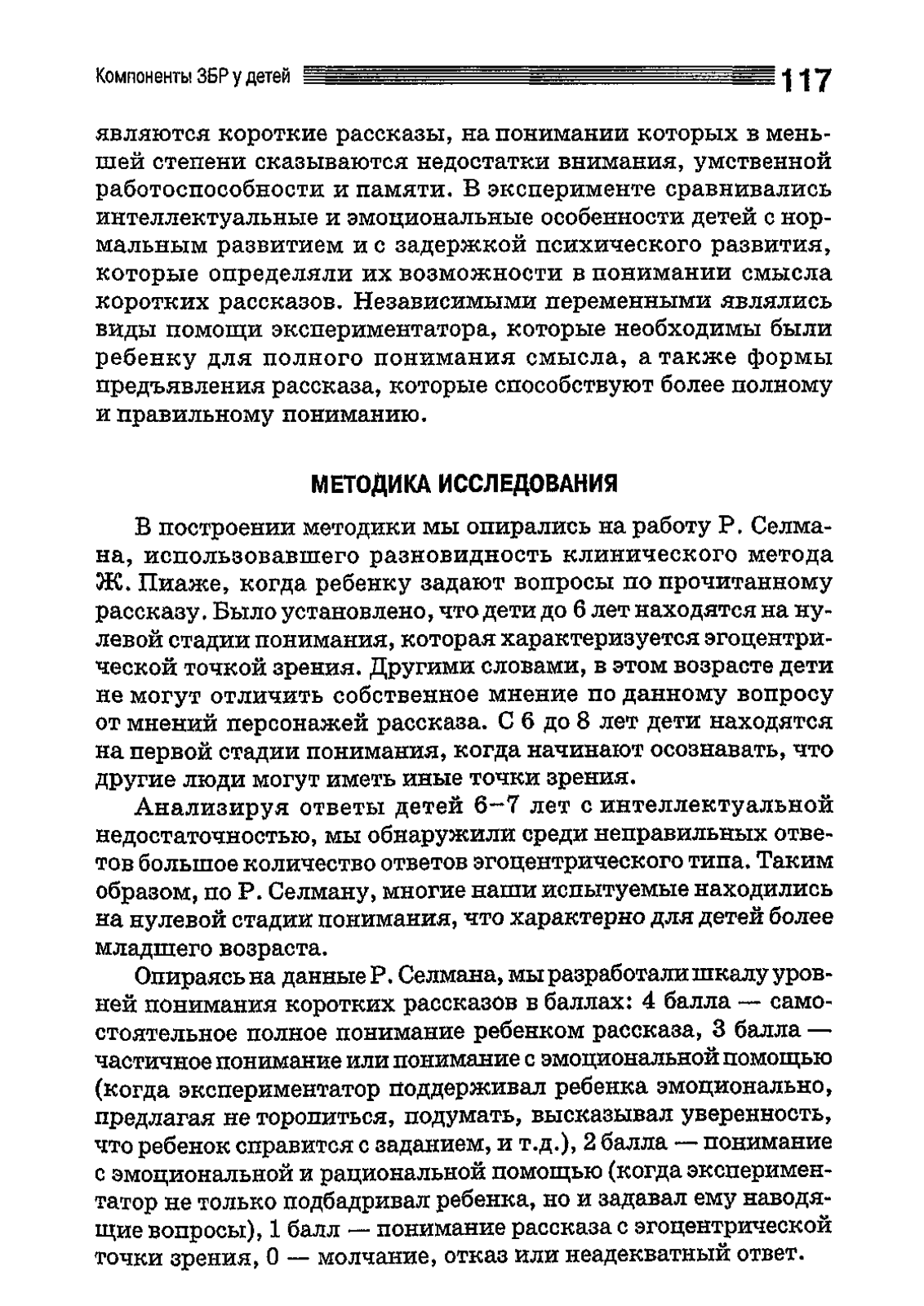 Компоненты ЗБР у детей 117

являются короткие рассказы, на понимании которых в меньшей степени сказываются недостатки внимания, умственной работоспособности и памяти. В эксперименте сравнивались интеллектуальные и эмоциональные особенности детей с нормальным развитием и с задержкой психического развития, которые определяли их возможности в понимании смысла коротких рассказов. Независимыми переменными являлись виды помощи экспериментатора, которые необходимы были ребенку для полного понимания смысла, а также формы предъявления рассказа, которые способствуют более полному и правильному пониманию.

МЕТОДИКА ИССЛЕДОВАНИЯ

В построении методики мы опирались на работу Р. Селмана, использовавшего разновидность клинического метода Ж. Пиаже, когда ребенку задают вопросы по прочитанному рассказу. Было установлено, что дети до 6 лет находятся на нулевой стадии понимания, которая характеризуется эгоцентрической точкой зрения. Другими словами, в этом возрасте дети не могут отличить собственное мнение по данному вопросу от мнений персонажей рассказа. С 6 до 8 лет дети находятся на первой стадии понимания, когда начинают осознавать, что другие люди могут иметь иные точки зрения.

Анализируя ответы детей 6–7 лет с интеллектуальной недостаточностью, мы обнаружили среди неправильных ответов большое количество ответов эгоцентрического типа. Таким образом, по Р. Селману, многие наши испытуемые находились на нулевой стадии понимания, что характерно для детей более младшего возраста.

Опираясь на данные Р. Селмана, мы разработали шкалу уровней понимания коротких рассказов в баллах: 4 балла — самостоятельное полное понимание ребенком рассказа, 3 балла — частичное понимание или понимание с эмоциональной помощью (когда экспериментатор поддерживал ребенка эмоционально, предлагая не торопиться, подумать, высказывал уверенность, что ребенок справится с заданием, и т.д.), 2 балла — понимание с эмоциональной и рациональной помощью (когда экспериментатор не только подбадривал ребенка, но и задавал ему наводящие вопросы), 1 балл — понимание рассказа с эгоцентрической точки зрения, 0 — молчание, отказ или неадекватный ответ.